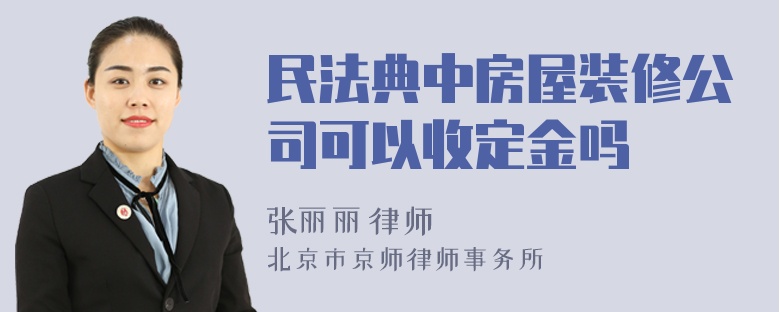 民法典中房屋装修公司可以收定金吗

张丽丽 律师
北京市京师律师事务所